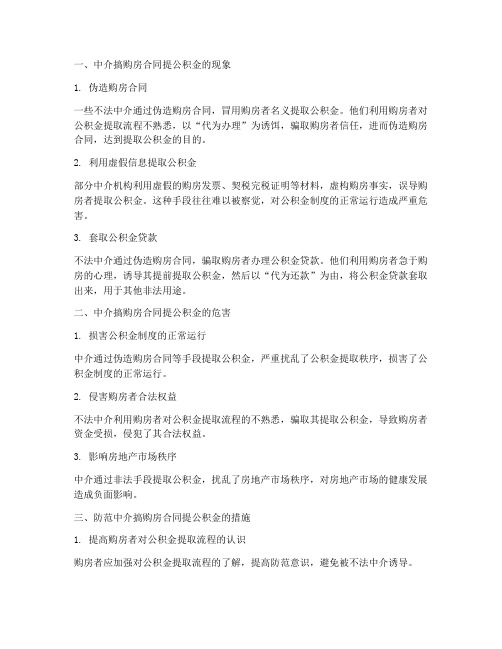 一、中介搞购房合同提公积金的现象

1. 伪造购房合同

一些不法中介通过伪造购房合同，冒用购房者名义提取公积金。他们利用购房者对公积金提取流程不熟悉，以“代为办理”为诱饵，骗取购房者信任，进而伪造购房合同，达到提取公积金的目的。

2. 利用虚假信息提取公积金

部分中介机构利用虚假的购房发票、契税完税证明等材料，虚构购房事实，误导购房者提取公积金。这种手段往往难以被察觉，对公积金制度的正常运行造成严重危害。

3. 套取公积金贷款

不法中介通过伪造购房合同，骗取购房者办理公积金贷款。他们利用购房者急于购房的心理，诱导其提前提取公积金，然后以“代为还款”为由，将公积金贷款套取出来，用于其他非法用途。

二、中介搞购房合同提公积金的危害

1. 损害公积金制度的正常运行

中介通过伪造购房合同等手段提取公积金，严重扰乱了公积金提取秩序，损害了公积金制度的正常运行。

2. 侵害购房者合法权益

不法中介利用购房者对公积金提取流程的不熟悉，骗取其提取公积金，导致购房者资金受损，侵犯了其合法权益。

3. 影响房地产市场秩序

中介通过非法手段提取公积金，扰乱了房地产市场秩序，对房地产市场的健康发展造成负面影响。

三、防范中介搞购房合同提公积金的措施

1. 提高购房者对公积金提取流程的认识

购房者应加强对公积金提取流程的了解，提高防范意识，避免被不法中介诱导。